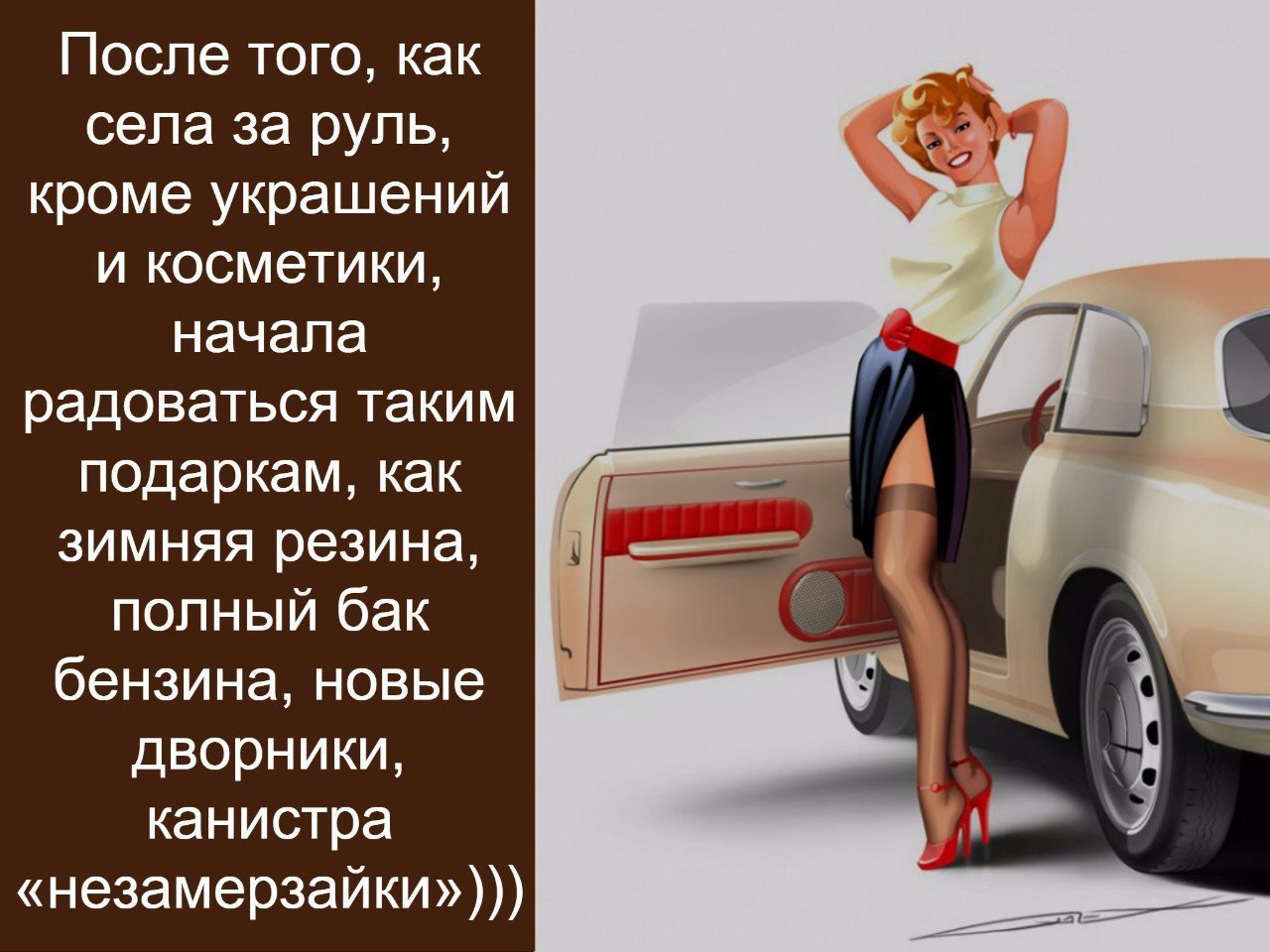 После того, как села за руль, кроме украшений и косметики, начала радоваться таким подаркам, как зимняя резина, полный бак бензина, новые дворники, канистра «незамерзайки»)))